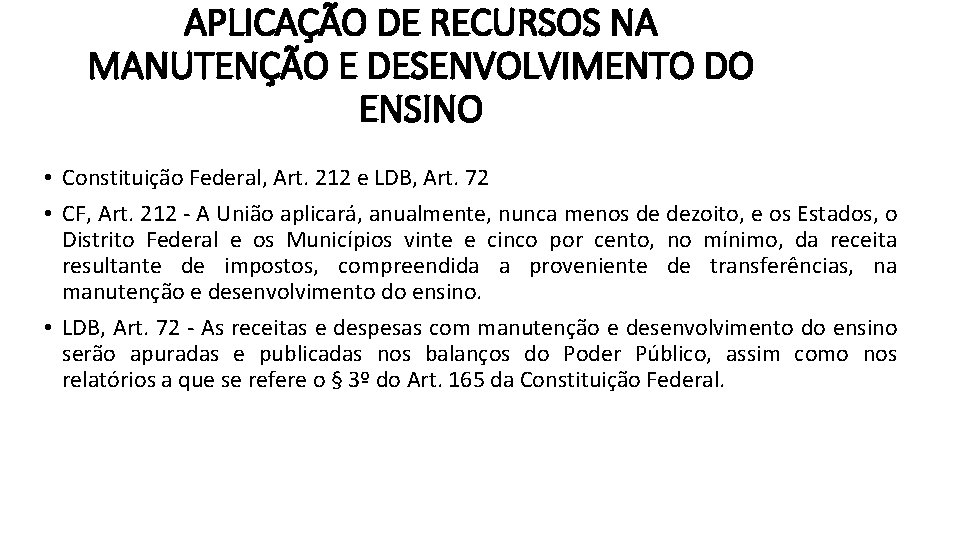 APLICAÇÃO DE RECURSOS NA MANUTENÇÃO E DESENVOLVIMENTO DO ENSINO

• Constituição Federal, Art. 212 e LDB, Art. 72

• CF, Art. 212 - A União aplicará, anualmente, nunca menos de dezoito, e os Estados, o Distrito Federal e os Municípios vinte e cinco por cento, no mínimo, da receita resultante de impostos, compreendida a proveniente de transferências, na manutenção e desenvolvimento do ensino.

• LDB, Art. 72 - As receitas e despesas com manutenção e desenvolvimento do ensino serão apuradas e publicadas nos balanços do Poder Público, assim como nos relatórios a que se refere o § 3º do Art. 165 da Constituição Federal.